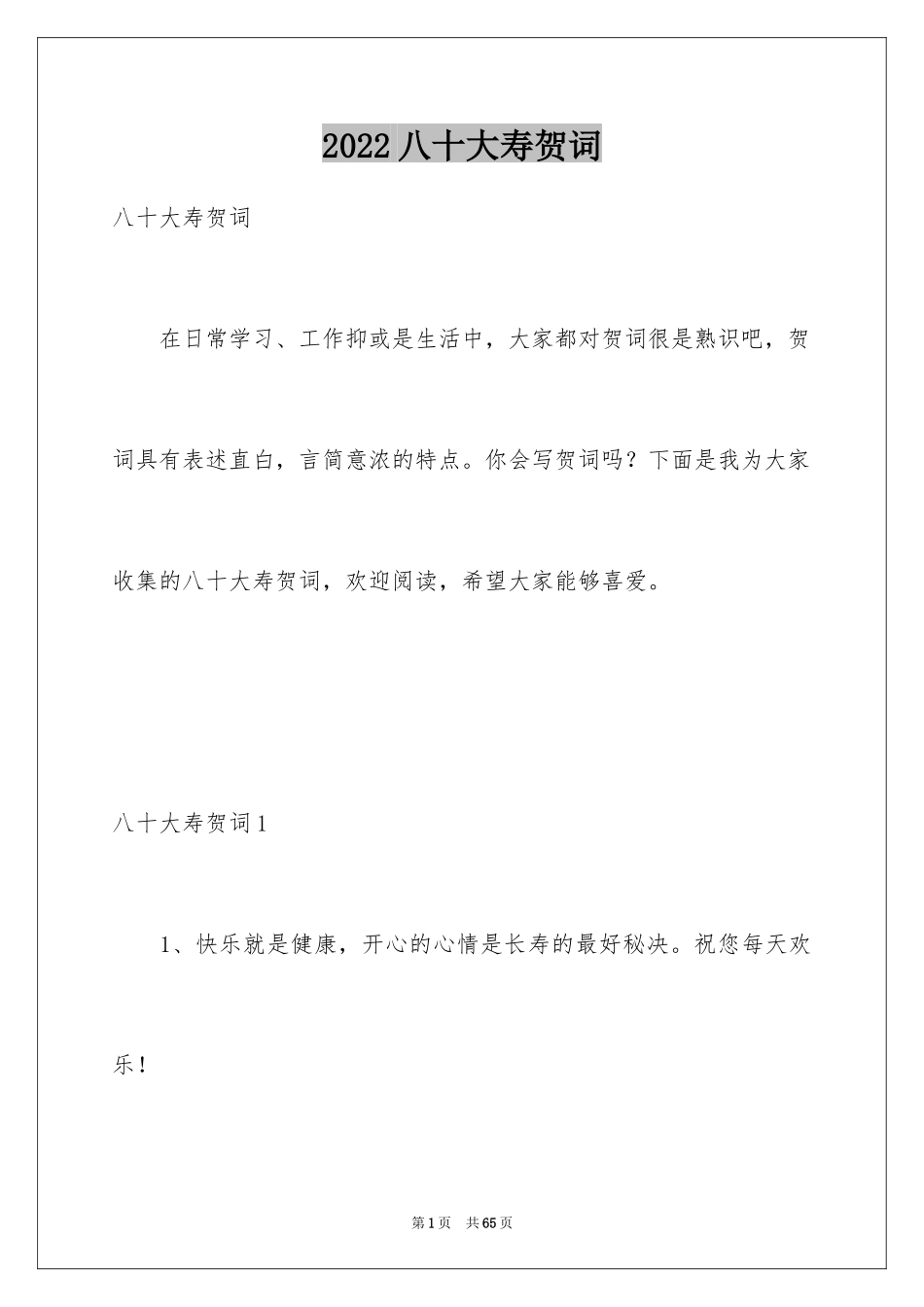 2022 八十大寿贺词

八十大寿贺词

在日常学习、工作抑或是生活中，大家都对贺词很是熟识吧，贺词具有表述直白，言简意浓的特点。你会写贺词吗？下面是我为大家收集的八十大寿贺词，欢迎阅读，希望大家能够喜爱。

八十大寿贺词 1

1、快乐就是健康，开心的心情是长寿的最好秘决。祝您每天欢乐！

第 1 页　共 65 页